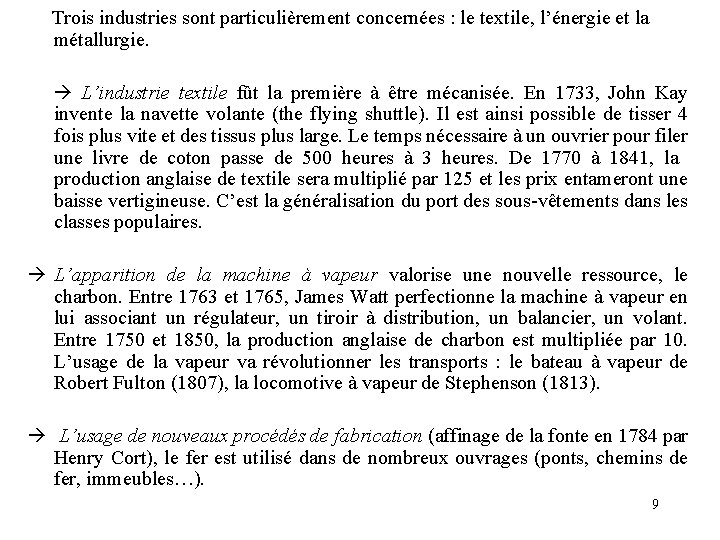 Trois industries sont particulièrement concernées : le textile, l'énergie et la métallurgie.

→ L'industrie textile fût la première à être mécanisée. En 1733, John Kay invente la navette volante (the flying shuttle). Il est ainsi possible de tisser 4 fois plus vite et des tissus plus large. Le temps nécessaire à un ouvrier pour filer une livre de coton passe de 500 heures à 3 heures. De 1770 à 1841, la production anglaise de textile sera multiplié par 125 et les prix entameront une baisse vertigineuse. C'est la généralisation du port des sous-vêtements dans les classes populaires.

→ L'apparition de la machine à vapeur valorise une nouvelle ressource, le charbon. Entre 1763 et 1765, James Watt perfectionne la machine à vapeur en lui associant un régulateur, un tiroir à distribution, un balancier, un volant. Entre 1750 et 1850, la production anglaise de charbon est multipliée par 10. L'usage de la vapeur va révolutionner les transports : le bateau à vapeur de Robert Fulton (1807), la locomotive à vapeur de Stephenson (1813).

→ L'usage de nouveaux procédés de fabrication (affinage de la fonte en 1784 par Henry Cort), le fer est utilisé dans de nombreux ouvrages (ponts, chemins de fer, immeubles…).

9